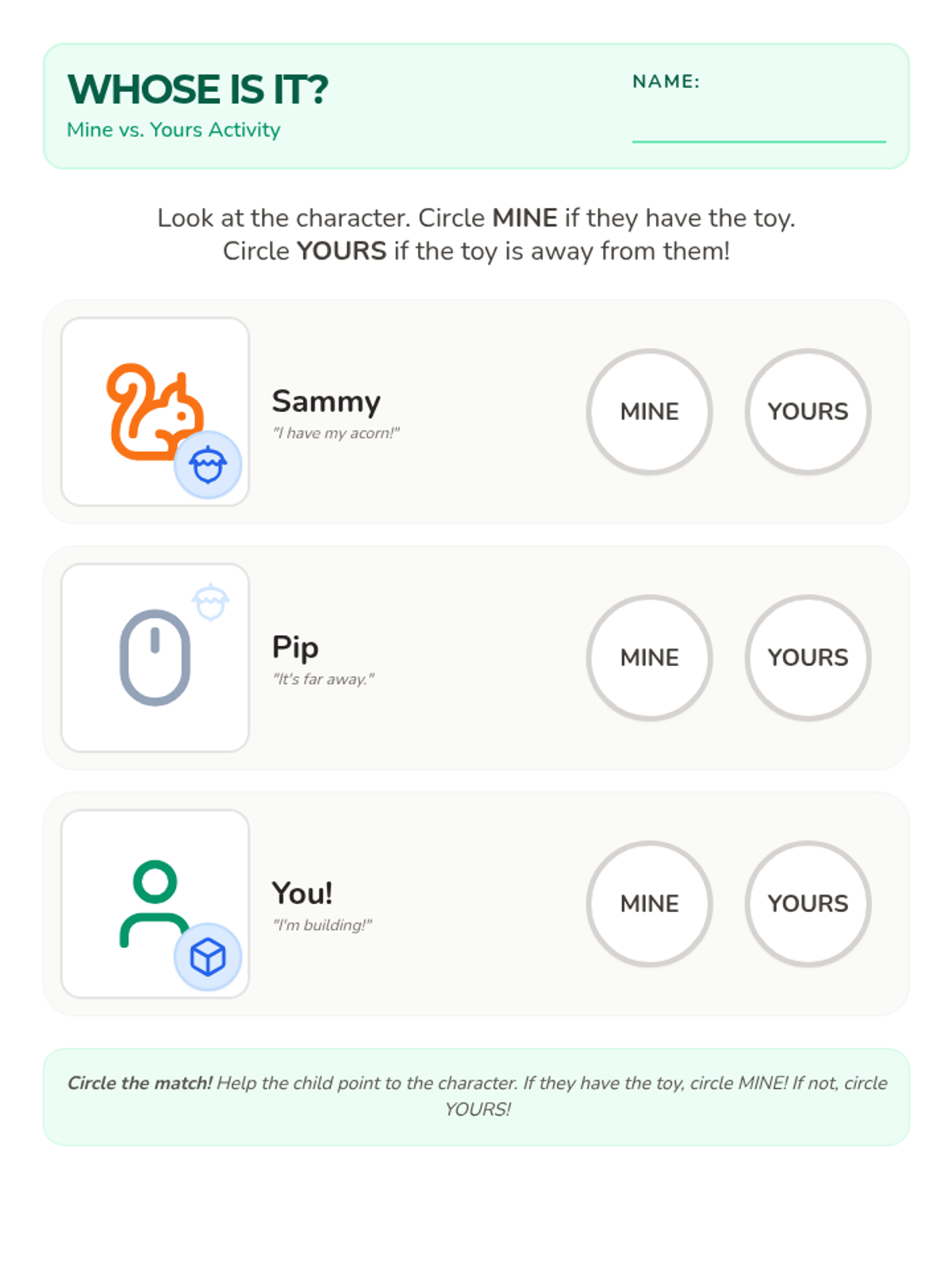 WHOSE IS IT?
Mine vs. Yours Activity

NAME: ____

Look at the character. Circle MINE if they have the toy. Circle YOURS if the toy is away from them!

Sammy
"I have my acorn!"
MINE
YOURS

Pip
"It's far away."
MINE
YOURS

You!
"I'm building!"
MINE
YOURS

Circle the match! Help the child point to the character. If they have the toy, circle MINE! If not, circle YOURS!